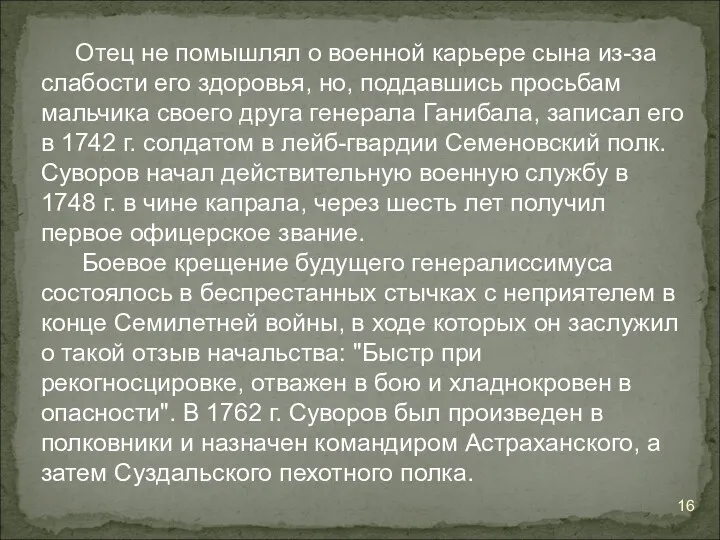 Отец не помышлял о военной карьере сына из-за слабости его здоровья, но, поддавшись просьбам мальчика своего друга генерала Ганибала, записал его в 1742 г. солдатом в лейб-гвардии Семеновский полк. Суворов начал действительную военную службу в 1748 г. в чине капрала, через шесть лет получил первое офицерское звание.

Боевое крещение будущего генералиссимуса состоялось в беспрестанных стычках с неприятелем в конце Семилетней войны, в ходе которых он заслужил о такой отзыв начальства: "Быстр при рекогносцировке, отважен в бою и хладнокровен в опасности". В 1762 г. Суворов был произведен в полковники и назначен командиром Астраханского, а затем Суздальского пехотного полка.

16